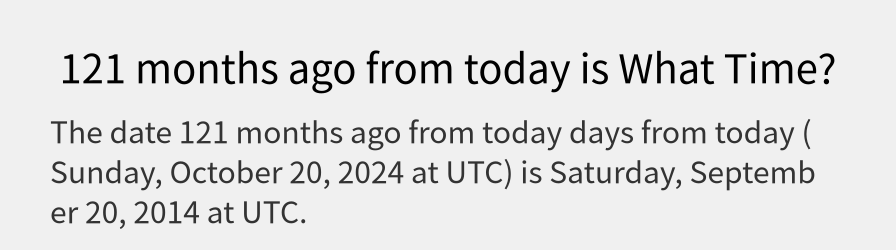 121 months ago from today is What Time?

The date 121 months ago from today days from today ( Sunday, October 20, 2024 at UTC) is Saturday, September 20, 2014 at UTC.